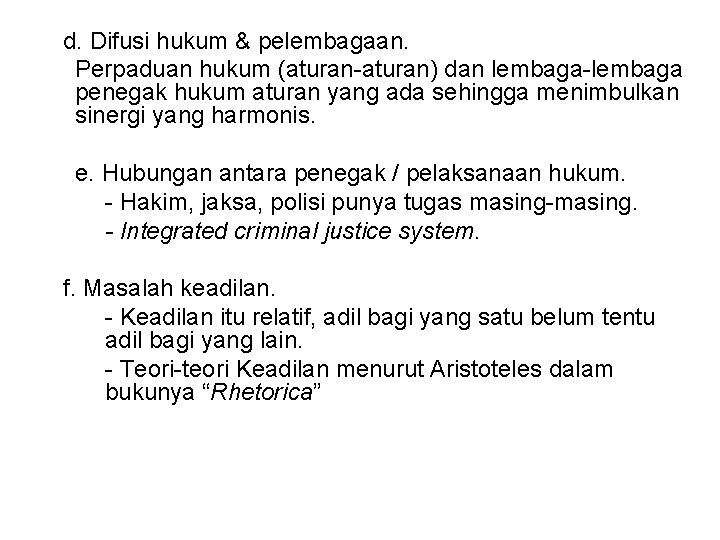 d. Difusi hukum & pelembagaan.

Perpaduan hukum (aturan-aturan) dan lembaga-lembaga penegak hukum aturan yang ada sehingga menimbulkan sinergi yang harmonis.

e. Hubungan antara penegak / pelaksanaan hukum.

- Hakim, jaksa, polisi punya tugas masing-masing.

- Integrated criminal justice system.

f. Masalah keadilan.

- Keadilan itu relatif, adil bagi yang satu belum tentu adil bagi yang lain.

- Teori-teori Keadilan menurut Aristoteles dalam bukunya “Rhetorica”